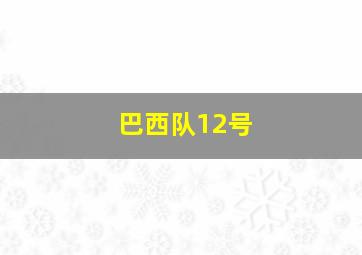 巴西队12号